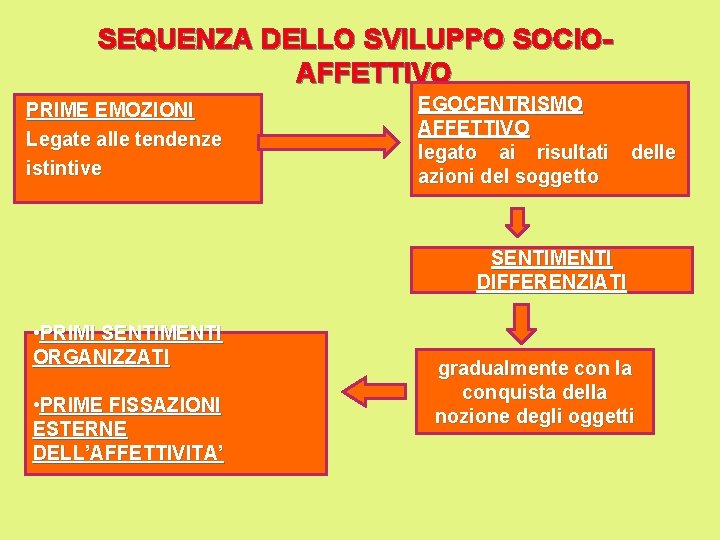 SEQUENZA DELLO SVILUPPO SOCIO-AFFETTIVO

PRIME EMOZIONI
Legate alle tendenze istintive

EGOCENTRISMO AFFETTIVO
legato ai risultati delle azioni del soggetto

SENTIMENTI DIFFERENZIATI

gradualmente con la conquista della nozione degli oggetti

•PRIMI SENTIMENTI ORGANIZZATI

•PRIME FISSAZIONI ESTERNE DELL'AFFETTIVITA'